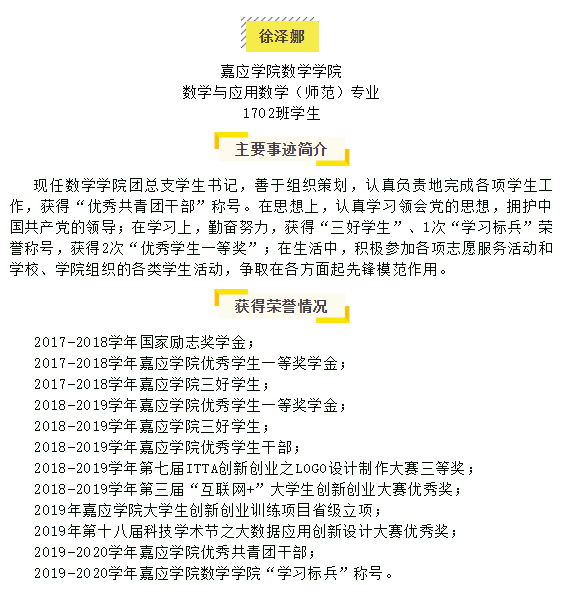 徐泽娜

嘉应学院数学学院
数学与应用数学（师范）专业
1702班学生

主要事迹简介

现任数学学院团总支学生书记，善于组织策划，认真负责地完成各项学生工作，获得“优秀共青团干部”称号。在思想上，认真学习领会党的思想，拥护中国共产党的领导；在学习上，勤奋努力，获得“三好学生”、1次“学习标兵”荣誉称号，获得2次“优秀学生一等奖”；在生活中，积极参加各项志愿服务活动和学校、学院组织的各类学生活动，争取在各方面起先锋模范作用。

获得荣誉情况

2017-2018学年国家励志奖学金；
2017-2018学年嘉应学院优秀学生一等奖学金；
2017-2018学年嘉应学院三好学生；
2018-2019学年嘉应学院优秀学生一等奖学金；
2018-2019学年嘉应学院三好学生；
2018-2019学年嘉应学院优秀学生干部；
2018-2019学年第七届ITTA创新创业之LOGO设计制作大赛三等奖；
2018-2019学年第三届“互联网+”大学生创新创业大赛优秀奖；
2019年嘉应学院大学生创新创业训练项目省级立项；
2019年第十八届科技学术节之大数据应用创新设计大赛优秀奖；
2019-2020学年嘉应学院优秀共青团干部；
2019-2020学年嘉应学院数学学院“学习标兵”称号。